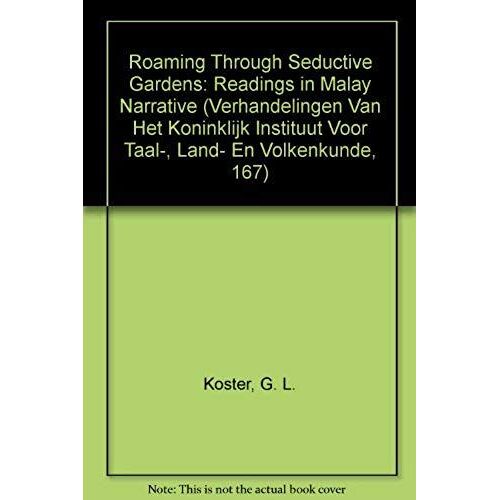 Roaming Through Seductive Gardens: Readings in Malay Narrative (Verhandelingen Van Het Koninklijk Instituut Voor Taal-, Land- En Volkenkunde, 167)

Koster, G. L.

Note: This is not the actual book cover